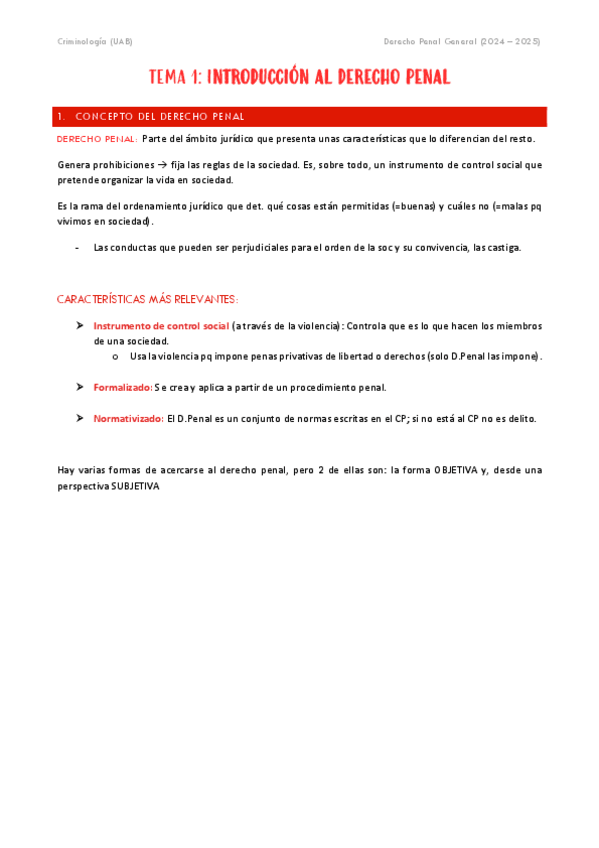 Criminología (UAB)

Derecho Penal General (2024 – 2025)

TEMA 1: INTRODUCCIÓN AL DERECHO PENAL

1. CONCEPTO DEL DERECHO PENAL

DERECHO PENAL: Parte del ámbito jurídico que presenta unas características que lo diferencian del resto.

Genera prohibiciones → fija las reglas de la sociedad. Es, sobre todo, un instrumento de control social que pretende organizar la vida en sociedad.

Es la rama del ordenamiento jurídico que det. qué cosas están permitidas (=buenas) y cuáles no (=malas pq vivimos en sociedad).

- Las conductas que pueden ser perjudiciales para el orden de la soc y su convivencia, las castiga.

CARACTERÍSTICAS MÁS RELEVANTES:

➤ Instrumento de control social (a través de la violencia): Controla que es lo que hacen los miembros de una sociedad.
o Usa la violencia pq impone penas privativas de libertad o derechos (solo D.Penal las impone).

➤ Formalizado: Se crea y aplica a partir de un procedimiento penal.

➤ Normativizado: El D.Penal es un conjunto de normas escritas en el CP; si no está al CP no es delito.

Hay varias formas de acercarse al derecho penal, pero 2 de ellas son: la forma OBJETIVA y, desde una perspectiva SUBJETIVA